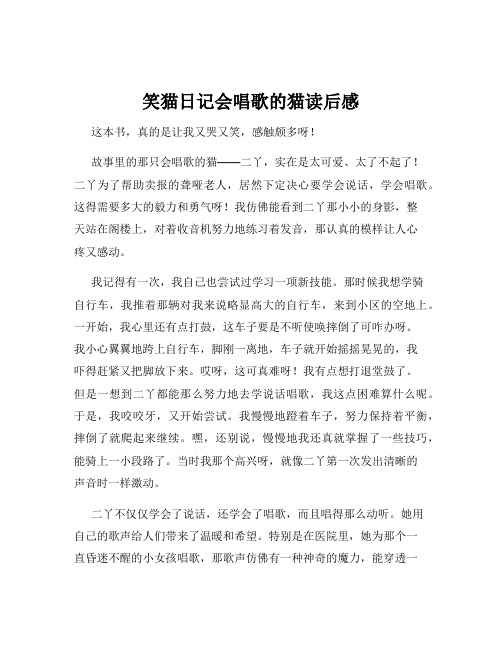 笑猫日记会唱歌的猫读后感

这本书，真的是让我又哭又笑，感触颇多呀！

故事里的那只会唱歌的猫——二丫，实在是太可爱、太了不起了！二丫为了帮助卖报的聋哑老人，居然下定决心要学会说话，学会唱歌。这得需要多大的毅力和勇气呀！我仿佛能看到二丫那小小的身影，整天站在阁楼上，对着收音机努力地练习着发音，那认真的模样让人心疼又感动。

我记得有一次，我自己也尝试过学习一项新技能。那时候我想学骑自行车，我推着那辆对我来说略显高大的自行车，来到小区的空地上。一开始，我心里还有点打鼓，这车子要是不听使唤摔倒了可咋办呀。我小心翼翼地跨上自行车，脚刚一离地，车子就开始摇摇晃晃的，我吓得赶紧又把脚放下来。哎呀，这可真难呀！我有点想打退堂鼓了。但是一想到二丫都能那么努力地去学说话唱歌，我这点困难算什么呢。于是，我咬咬牙，又开始尝试。我慢慢地蹬着车子，努力保持着平衡，摔倒了就爬起来继续。嘿，还别说，慢慢地我还真就掌握了一些技巧，能骑上一小段路了。当时我那个高兴呀，就像二丫第一次发出清晰的声音时一样激动。

二丫不仅仅学会了说话，还学会了唱歌，而且唱得那么动听。她用自己的歌声给人们带来了温暖和希望。特别是在医院里，她为那个一直昏迷不醒的小女孩唱歌，那歌声仿佛有一种神奇的魔力，能穿透一